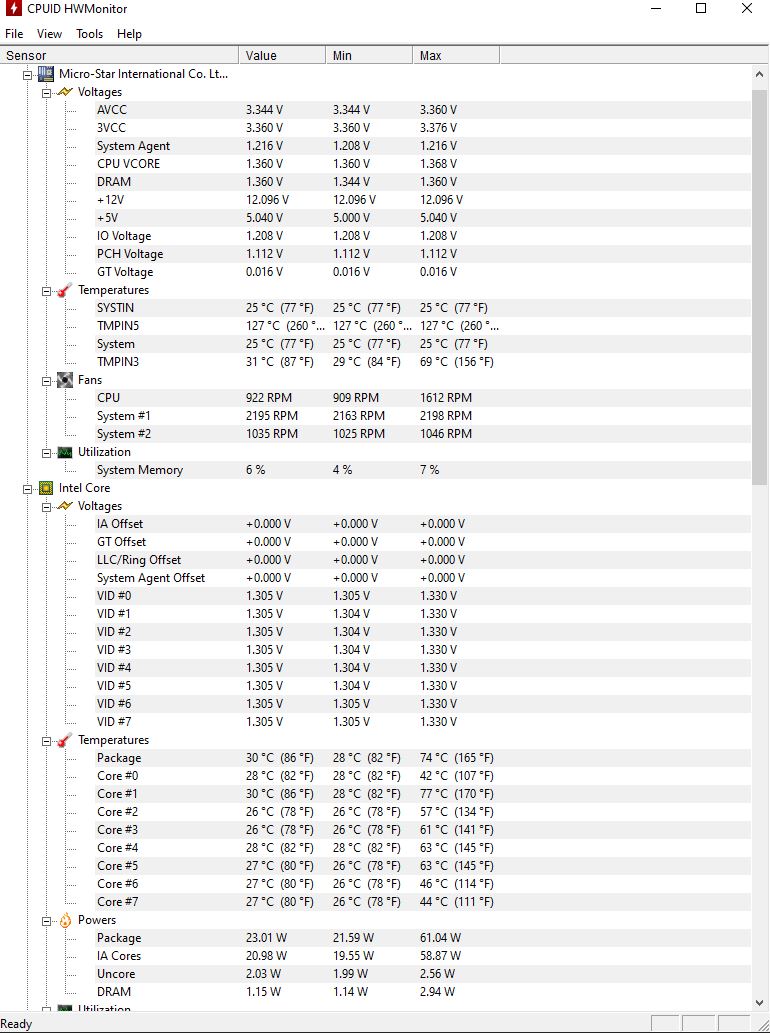 CPUID HWMonitor

File View Tools Help

| Sensor | Value | Min | Max |
|---|---|---|---|
| Micro-Star International Co. Lt... | | | |
| Voltages | | | |
| AVCC | 3.344 V | 3.344 V | 3.360 V |
| 3VCC | 3.360 V | 3.360 V | 3.376 V |
| System Agent | 1.216 V | 1.208 V | 1.216 V |
| CPU VCORE | 1.360 V | 1.360 V | 1.368 V |
| DRAM | 1.360 V | 1.344 V | 1.360 V |
| +12V | 12.096 V | 12.096 V | 12.096 V |
| +5V | 5.040 V | 5.000 V | 5.040 V |
| IO Voltage | 1.208 V | 1.208 V | 1.208 V |
| PCH Voltage | 1.112 V | 1.112 V | 1.112 V |
| GT Voltage | 0.016 V | 0.016 V | 0.016 V |
| Temperatures | | | |
| SYSTIN | 25 °C (77 °F) | 25 °C (77 °F) | 25 °C (77 °F) |
| TMPIN5 | 127 °C (260 °... | 127 °C (260 °... | 127 °C (260 °... |
| System | 25 °C (77 °F) | 25 °C (77 °F) | 25 °C (77 °F) |
| TMPIN3 | 31 °C (87 °F) | 29 °C (84 °F) | 69 °C (156 °F) |
| Fans | | | |
| CPU | 922 RPM | 909 RPM | 1612 RPM |
| System #1 | 2195 RPM | 2163 RPM | 2198 RPM |
| System #2 | 1035 RPM | 1025 RPM | 1046 RPM |
| Utilization | | | |
| System Memory | 6 % | 4 % | 7 % |
| Intel Core | | | |
| Voltages | | | |
| IA Offset | +0.000 V | +0.000 V | +0.000 V |
| GT Offset | +0.000 V | +0.000 V | +0.000 V |
| LLC/Ring Offset | +0.000 V | +0.000 V | +0.000 V |
| System Agent Offset | +0.000 V | +0.000 V | +0.000 V |
| VID #0 | 1.305 V | 1.305 V | 1.330 V |
| VID #1 | 1.305 V | 1.304 V | 1.330 V |
| VID #2 | 1.305 V | 1.304 V | 1.330 V |
| VID #3 | 1.305 V | 1.304 V | 1.330 V |
| VID #4 | 1.305 V | 1.304 V | 1.330 V |
| VID #5 | 1.305 V | 1.304 V | 1.330 V |
| VID #6 | 1.305 V | 1.305 V | 1.330 V |
| VID #7 | 1.305 V | 1.305 V | 1.330 V |
| Temperatures | | | |
| Package | 30 °C (86 °F) | 28 °C (82 °F) | 74 °C (165 °F) |
| Core #0 | 28 °C (82 °F) | 28 °C (82 °F) | 42 °C (107 °F) |
| Core #1 | 30 °C (86 °F) | 28 °C (82 °F) | 77 °C (170 °F) |
| Core #2 | 26 °C (78 °F) | 26 °C (78 °F) | 57 °C (134 °F) |
| Core #3 | 26 °C (78 °F) | 26 °C (78 °F) | 61 °C (141 °F) |
| Core #4 | 28 °C (82 °F) | 28 °C (82 °F) | 63 °C (145 °F) |
| Core #5 | 27 °C (80 °F) | 26 °C (78 °F) | 63 °C (145 °F) |
| Core #6 | 27 °C (80 °F) | 26 °C (78 °F) | 46 °C (114 °F) |
| Core #7 | 27 °C (80 °F) | 26 °C (78 °F) | 44 °C (111 °F) |
| Powers | | | |
| Package | 23.01 W | 21.59 W | 61.04 W |
| IA Cores | 20.98 W | 19.55 W | 58.87 W |
| Uncore | 2.03 W | 1.99 W | 2.56 W |
| DRAM | 1.15 W | 1.14 W | 2.94 W |
| Utilization | | | |

Ready